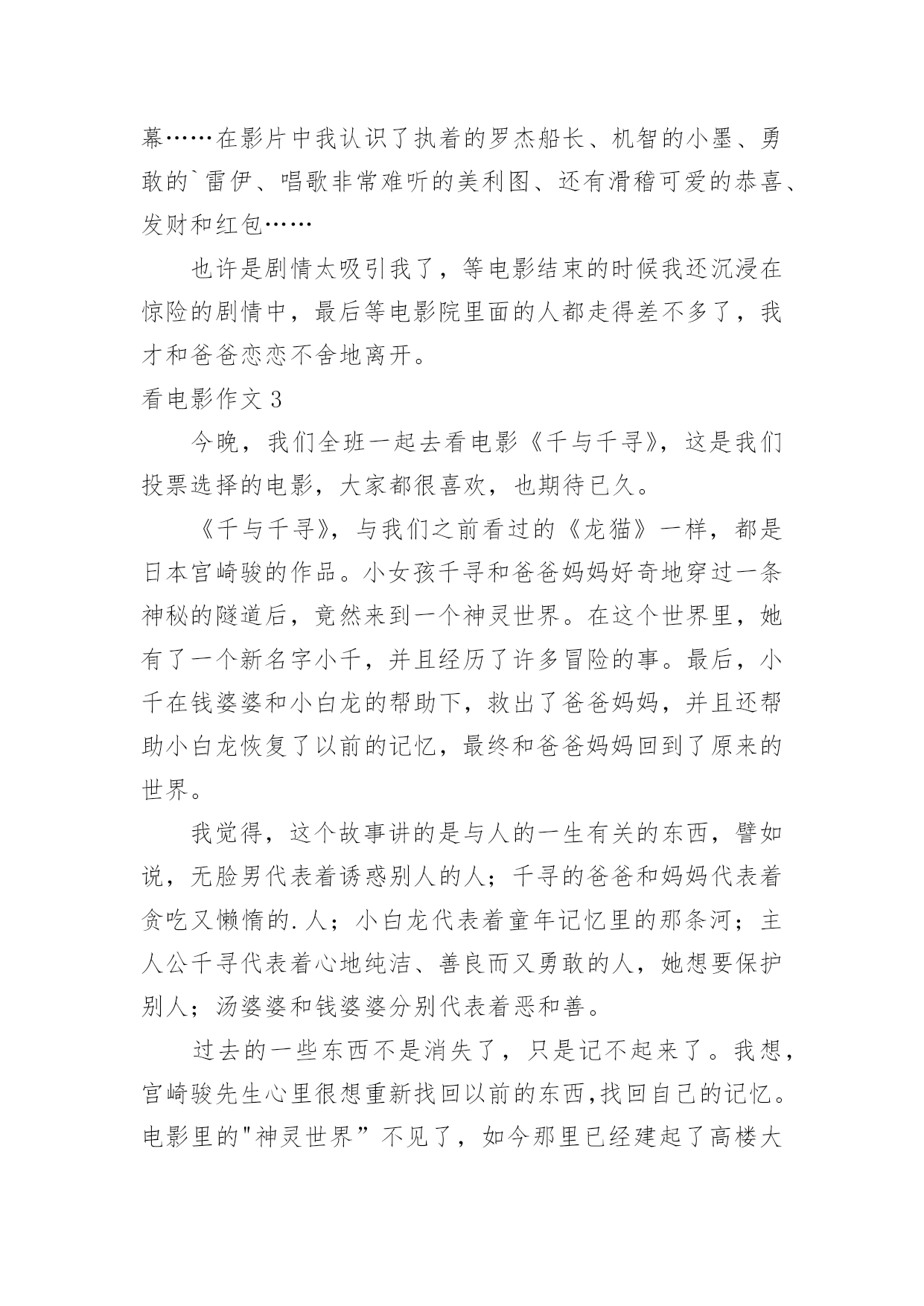 幕……在影片中我认识了执着的罗杰船长、机智的小墨、勇敢的`雷伊、唱歌非常难听的美利图、还有滑稽可爱的恭喜、发财和红包……

也许是剧情太吸引我了，等电影结束的时候我还沉浸在惊险的剧情中，最后等电影院里面的人都走得差不多了，我才和爸爸恋恋不舍地离开。

看电影作文 3

今晚，我们全班一起去看电影《千与千寻》，这是我们投票选择的电影，大家都很喜欢，也期待已久。

《千与千寻》，与我们之前看过的《龙猫》一样，都是日本宫崎骏的作品。小女孩千寻和爸爸妈妈好奇地穿过一条神秘的隧道后，竟然来到一个神灵世界。在这个世界里，她有了一个新名字小千，并且经历了许多冒险的事。最后，小千在钱婆婆和小白龙的帮助下，救出了爸爸妈妈，并且还帮助小白龙恢复了以前的记忆，最终和爸爸妈妈回到了原来的世界。

我觉得，这个故事讲的是与人的一生有关的东西，譬如说，无脸男代表着诱惑别人的人；千寻的爸爸和妈妈代表着贪吃又懒惰的.人；小白龙代表着童年记忆里的那条河；主人公千寻代表着心地纯洁、善良而又勇敢的人，她想要保护别人；汤婆婆和钱婆婆分别代表着恶和善。

过去的一些东西不是消失了，只是记不起来了。我想，宫崎骏先生心里很想重新找回以前的东西,找回自己的记忆。电影里的"神灵世界”不见了，如今那里已经建起了高楼大